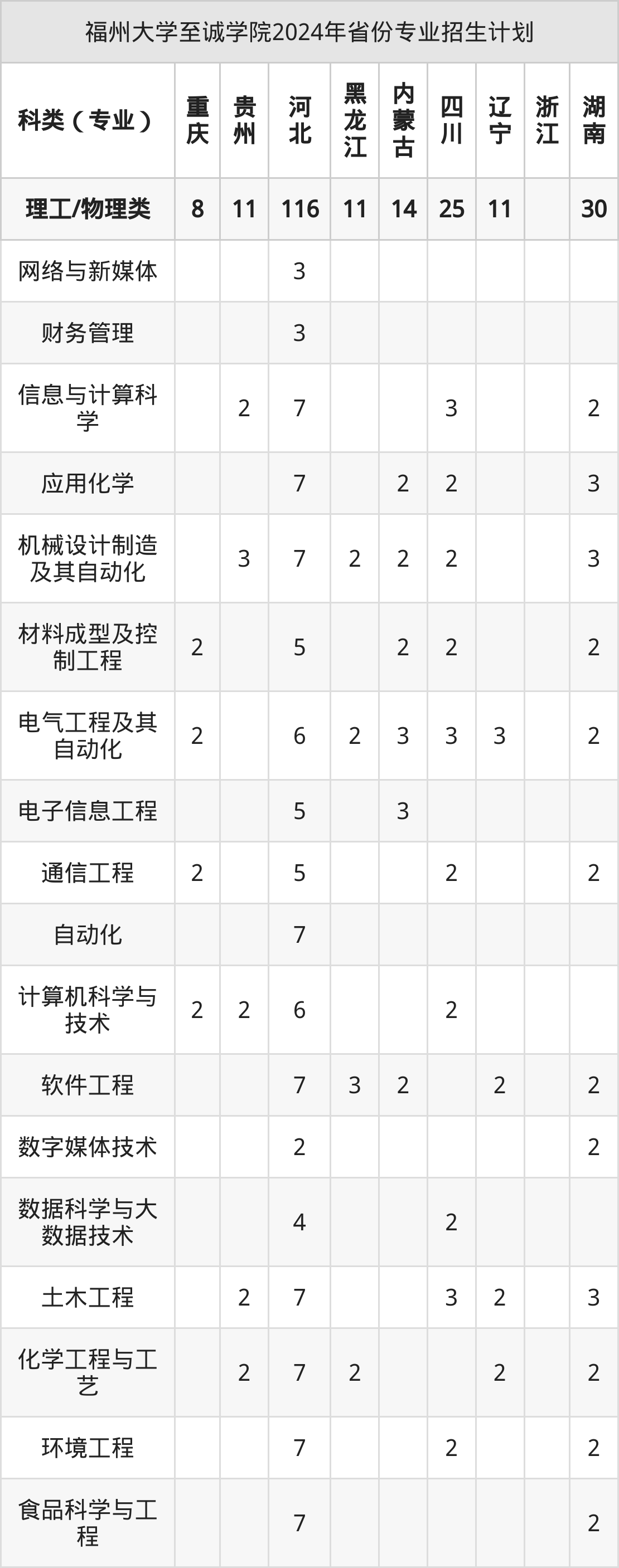 福州大学至诚学院2024年省份专业招生计划

| 科类（专业） | 重庆 | 贵州 | 河北 | 黑龙江 | 内蒙古 | 四川 | 辽宁 | 浙江 | 湖南 |
|---|---|---|---|---|---|---|---|---|---|
| 理工/物理类 | 8 | 11 | 116 | 11 | 14 | 25 | 11 |  | 30 |
| 网络与新媒体 |  |  | 3 |  |  |  |  |  |  |
| 财务管理 |  |  | 3 |  |  |  |  |  |  |
| 信息与计算科学 |  | 2 | 7 |  |  | 3 |  |  | 2 |
| 应用化学 |  |  | 7 |  | 2 | 2 |  |  | 3 |
| 机械设计制造及其自动化 |  | 3 | 7 | 2 | 2 | 2 |  |  | 3 |
| 材料成型及控制工程 | 2 |  | 5 |  | 2 | 2 |  |  | 2 |
| 电气工程及其自动化 | 2 |  | 6 | 2 | 3 | 3 | 3 |  | 2 |
| 电子信息工程 |  |  | 5 |  | 3 |  |  |  |  |
| 通信工程 | 2 |  | 5 |  |  | 2 |  |  | 2 |
| 自动化 |  |  | 7 |  |  |  |  |  |  |
| 计算机科学与技术 | 2 | 2 | 6 |  |  | 2 |  |  |  |
| 软件工程 |  |  | 7 | 3 | 2 |  | 2 |  | 2 |
| 数字媒体技术 |  |  | 2 |  |  |  |  |  | 2 |
| 数据科学与大数据技术 |  |  | 4 |  |  | 2 |  |  |  |
| 土木工程 |  | 2 | 7 |  |  | 3 | 2 |  | 3 |
| 化学工程与工艺 |  | 2 | 7 | 2 |  |  | 2 |  | 2 |
| 环境工程 |  |  | 7 |  |  | 2 |  |  | 2 |
| 食品科学与工程 |  |  | 7 |  |  |  |  |  | 2 |